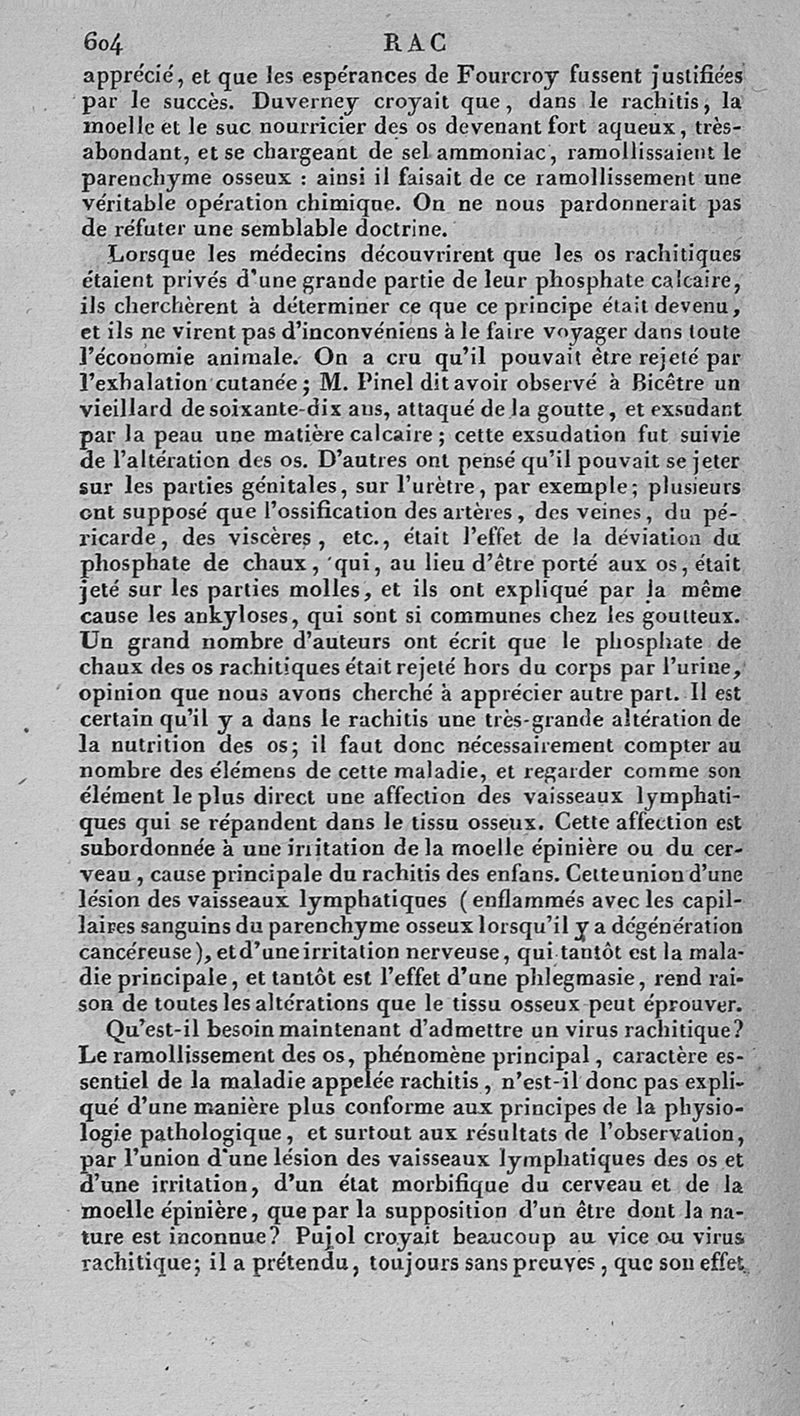 604 RAC

apprécié, et que les espérances de Fourcroy fussent justifiées par le succès. Duverney croyait que, dans le rachitis, la moelle et le suc nourricier des os devenant fort aqueux, très-abondant, et se chargeant de sel ammoniac, ramollissaient le parenchyme osseux : ainsi il faisait de ce ramollissement une véritable opération chimique. On ne nous pardonnerait pas de réfuter une semblable doctrine.

Lorsque les médecins découvrirent que les os rachitiques étaient privés d'une grande partie de leur phosphate calcaire, ils cherchèrent à déterminer ce que ce principe était devenu, et ils ne virent pas d'inconvéniens à le faire voyager dans toute l'économie animale. On a cru qu'il pouvait être rejeté par l'exhalation cutanée; M. Pinel dit avoir observé à Bicêtre un vieillard de soixante-dix ans, attaqué de la goutte, et exsudant par la peau une matière calcaire; cette exsudation fut suivie de l'altération des os. D'autres ont pensé qu'il pouvait se jeter sur les parties génitales, sur l'urètre, par exemple; plusieurs ont supposé que l'ossification des artères, des veines, du péricarde, des viscères, etc., était l'effet de la déviation du phosphate de chaux, qui, au lieu d'être porté aux os, était jeté sur les parties molles, et ils ont expliqué par la même cause les ankyloses, qui sont si communes chez les goutteux. Un grand nombre d'auteurs ont écrit que le phosphate de chaux des os rachitiques était rejeté hors du corps par l'urine, opinion que nous avons cherché à apprécier autre part. Il est certain qu'il y a dans le rachitis une très-grande altération de la nutrition des os; il faut donc nécessairement compter au nombre des élémens de cette maladie, et regarder comme son élément le plus direct une affection des vaisseaux lymphatiques qui se répandent dans le tissu osseux. Cette affection est subordonnée à une irritation de la moelle épinière ou du cerveau, cause principale du rachitis des enfans. Cette union d'une lésion des vaisseaux lymphatiques (enflammés avec les capillaires sanguins du parenchyme osseux lorsqu'il y a dégénération cancéreuse), et d'une irritation nerveuse, qui tantôt est la maladie principale, et tantôt est l'effet d'une phlegmasie, rend raison de toutes les altérations que le tissu osseux peut éprouver.

Qu'est-il besoin maintenant d'admettre un virus rachitique? Le ramollissement des os, phénomène principal, caractère essentiel de la maladie appelée rachitis, n'est-il donc pas expliqué d'une manière plus conforme aux principes de la physiologie pathologique, et surtout aux résultats de l'observation, par l'union d'une lésion des vaisseaux lymphatiques des os et d'une irritation, d'un état morbifique du cerveau et de la moelle épinière, que par la supposition d'un être dont la nature est inconnue? Pujol croyait beaucoup au vice ou virus rachitique; il a prétendu, toujours sans preuves, que son effet